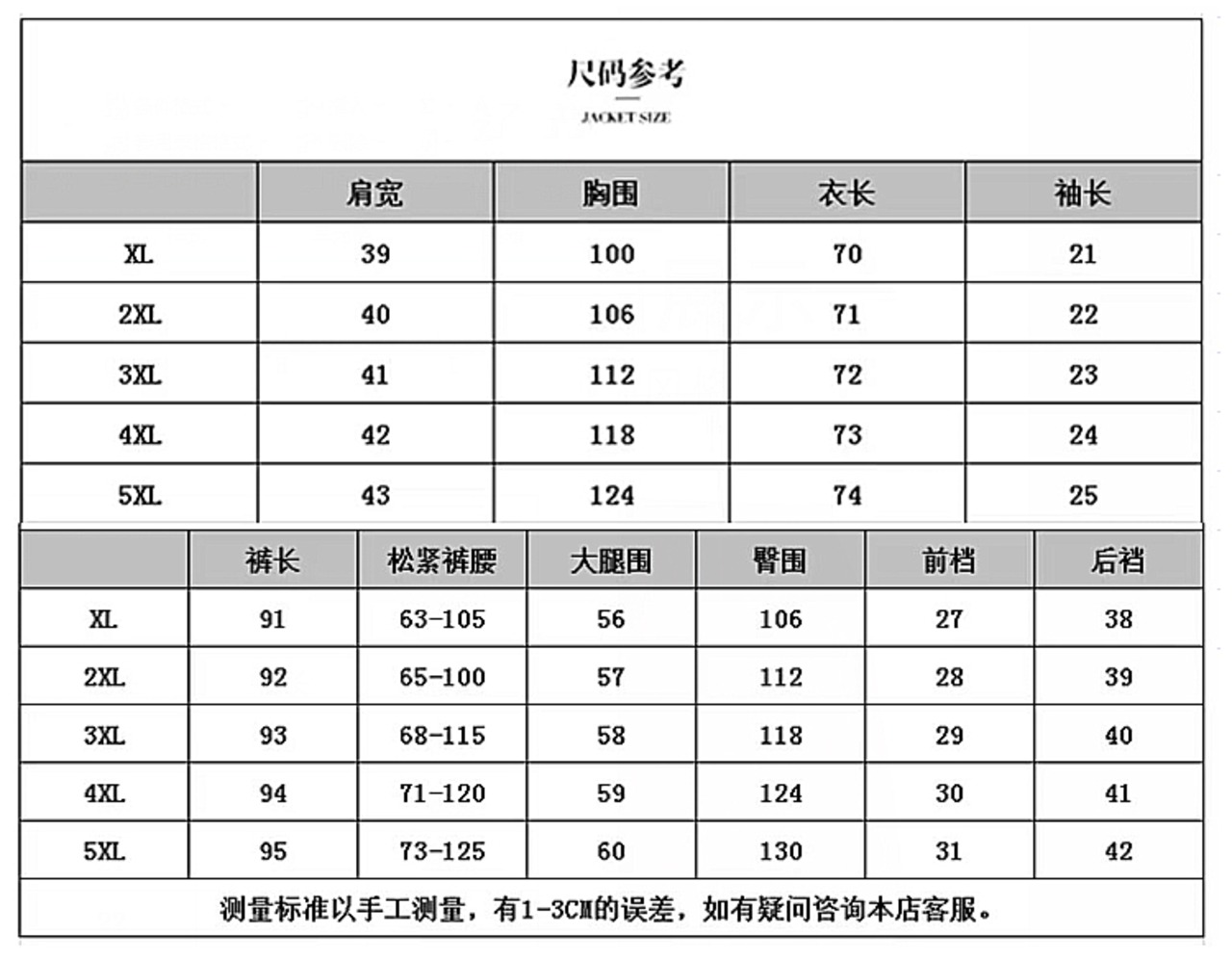 尺码参考

JACKET SIZE

| | 肩宽 | 胸围 | 衣长 | 袖长 |
|---|---|---|---|---|
| XL | 39 | 100 | 70 | 21 |
| 2XL | 40 | 106 | 71 | 22 |
| 3XL | 41 | 112 | 72 | 23 |
| 4XL | 42 | 118 | 73 | 24 |
| 5XL | 43 | 124 | 74 | 25 |

| | 裤长 | 松紧裤腰 | 大腿围 | 臀围 | 前档 | 后裆 |
|---|---|---|---|---|---|---|
| XL | 91 | 63-105 | 56 | 106 | 27 | 38 |
| 2XL | 92 | 65-100 | 57 | 112 | 28 | 39 |
| 3XL | 93 | 68-115 | 58 | 118 | 29 | 40 |
| 4XL | 94 | 71-120 | 59 | 124 | 30 | 41 |
| 5XL | 95 | 73-125 | 60 | 130 | 31 | 42 |

测量标准以手工测量，有1-3CM的误差，如有疑问咨询本店客服。